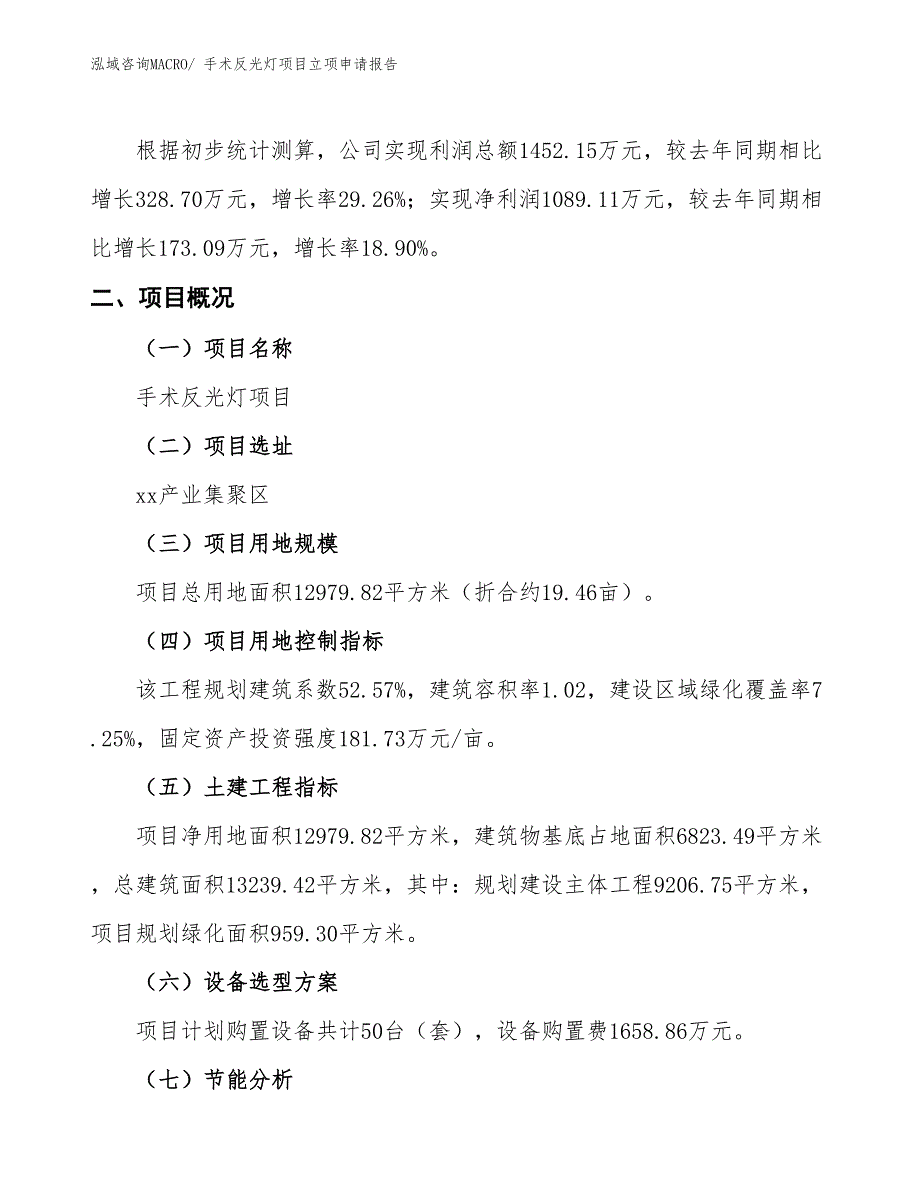 泓域咨询MACRO/ 手术反光灯项目立项申请报告

根据初步统计测算，公司实现利润总额1452.15万元，较去年同期相比增长328.70万元，增长率29.26%；实现净利润1089.11万元，较去年同期相比增长173.09万元，增长率18.90%。

二、项目概况

（一）项目名称

手术反光灯项目

（二）项目选址

xx产业集聚区

（三）项目用地规模

项目总用地面积12979.82平方米（折合约19.46亩）。

（四）项目用地控制指标

该工程规划建筑系数52.57%，建筑容积率1.02，建设区域绿化覆盖率7.25%，固定资产投资强度181.73万元/亩。

（五）土建工程指标

项目净用地面积12979.82平方米，建筑物基底占地面积6823.49平方米，总建筑面积13239.42平方米，其中：规划建设主体工程9206.75平方米，项目规划绿化面积959.30平方米。

（六）设备选型方案

项目计划购置设备共计50台（套），设备购置费1658.86万元。

（七）节能分析